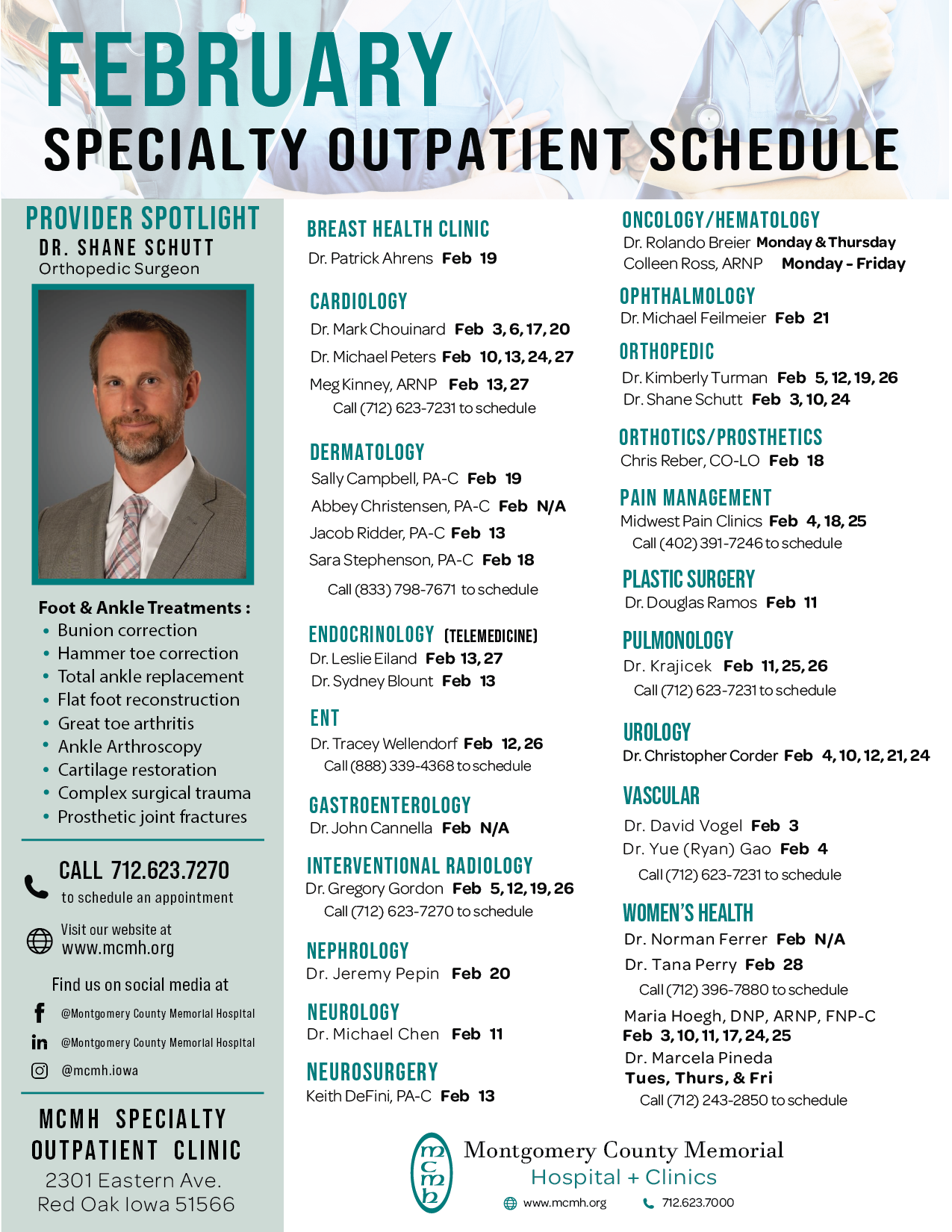 FEBRUARY
SPECIALTY OUTPATIENT SCHEDULE

PROVIDER SPOTLIGHT
DR. SHANE SCHUTT
Orthopedic Surgeon

Foot & Ankle Treatments :
• Bunion correction
• Hammer toe correction
• Total ankle replacement
• Flat foot reconstruction
• Great toe arthritis
• Ankle Arthroscopy
• Cartilage restoration
• Complex surgical trauma
• Prosthetic joint fractures

CALL 712.623.7270
to schedule an appointment

Visit our website at
www.mcmh.org

Find us on social media at
@Montgomery County Memorial Hospital
@Montgomery County Memorial Hospital
@mcmh.iowa

MCMH SPECIALTY OUTPATIENT CLINIC
2301 Eastern Ave.
Red Oak Iowa 51566

BREAST HEALTH CLINIC
Dr. Patrick Ahrens Feb 19

CARDIOLOGY
Dr. Mark Chouinard Feb 3, 6, 17, 20
Dr. Michael Peters Feb 10, 13, 24, 27
Meg Kinney, ARNP Feb 13, 27
Call (712) 623-7231 to schedule

DERMATOLOGY
Sally Campbell, PA-C Feb 19
Abbey Christensen, PA-C Feb N/A
Jacob Ridder, PA-C Feb 13
Sara Stephenson, PA-C Feb 18
Call (833) 798-7671 to schedule

ENDOCRINOLOGY (TELEMEDICINE)
Dr. Leslie Eiland Feb 13, 27
Dr. Sydney Blount Feb 13

ENT
Dr. Tracey Wellendorf Feb 12, 26
Call (888) 339-4368 to schedule

GASTROENTEROLOGY
Dr. John Cannella Feb N/A

INTERVENTIONAL RADIOLOGY
Dr. Gregory Gordon Feb 5, 12, 19, 26
Call (712) 623-7270 to schedule

NEPHROLOGY
Dr. Jeremy Pepin Feb 20

NEUROLOGY
Dr. Michael Chen Feb 11

NEUROSURGERY
Keith DeFini, PA-C Feb 13

ONCOLOGY/HEMATOLOGY
Dr. Rolando Breier Monday & Thursday
Colleen Ross, ARNP Monday - Friday

OPHTHALMOLOGY
Dr. Michael Feilmeier Feb 21

ORTHOPEDIC
Dr. Kimberly Turman Feb 5, 12, 19, 26
Dr. Shane Schutt Feb 3, 10, 24

ORTHOTICS/PROSTHETICS
Chris Reber, CO-LO Feb 18

PAIN MANAGEMENT
Midwest Pain Clinics Feb 4, 18, 25
Call (402) 391-7246 to schedule

PLASTIC SURGERY
Dr. Douglas Ramos Feb 11

PULMONOLOGY
Dr. Krajicek Feb 11, 25, 26
Call (712) 623-7231 to schedule

UROLOGY
Dr. Christopher Corder Feb 4, 10, 12, 21, 24

VASCULAR
Dr. David Vogel Feb 3
Dr. Yue (Ryan) Gao Feb 4
Call (712) 623-7231 to schedule

WOMEN'S HEALTH
Dr. Norman Ferrer Feb N/A
Dr. Tana Perry Feb 28
Call (712) 396-7880 to schedule
Maria Hoegh, DNP, ARNP, FNP-C
Feb 3, 10, 11, 17, 24, 25
Dr. Marcela Pineda
Tues, Thurs, & Fri
Call (712) 243-2850 to schedule

mcmh
Montgomery County Memorial
Hospital + Clinics
www.mcmh.org 712.623.7000